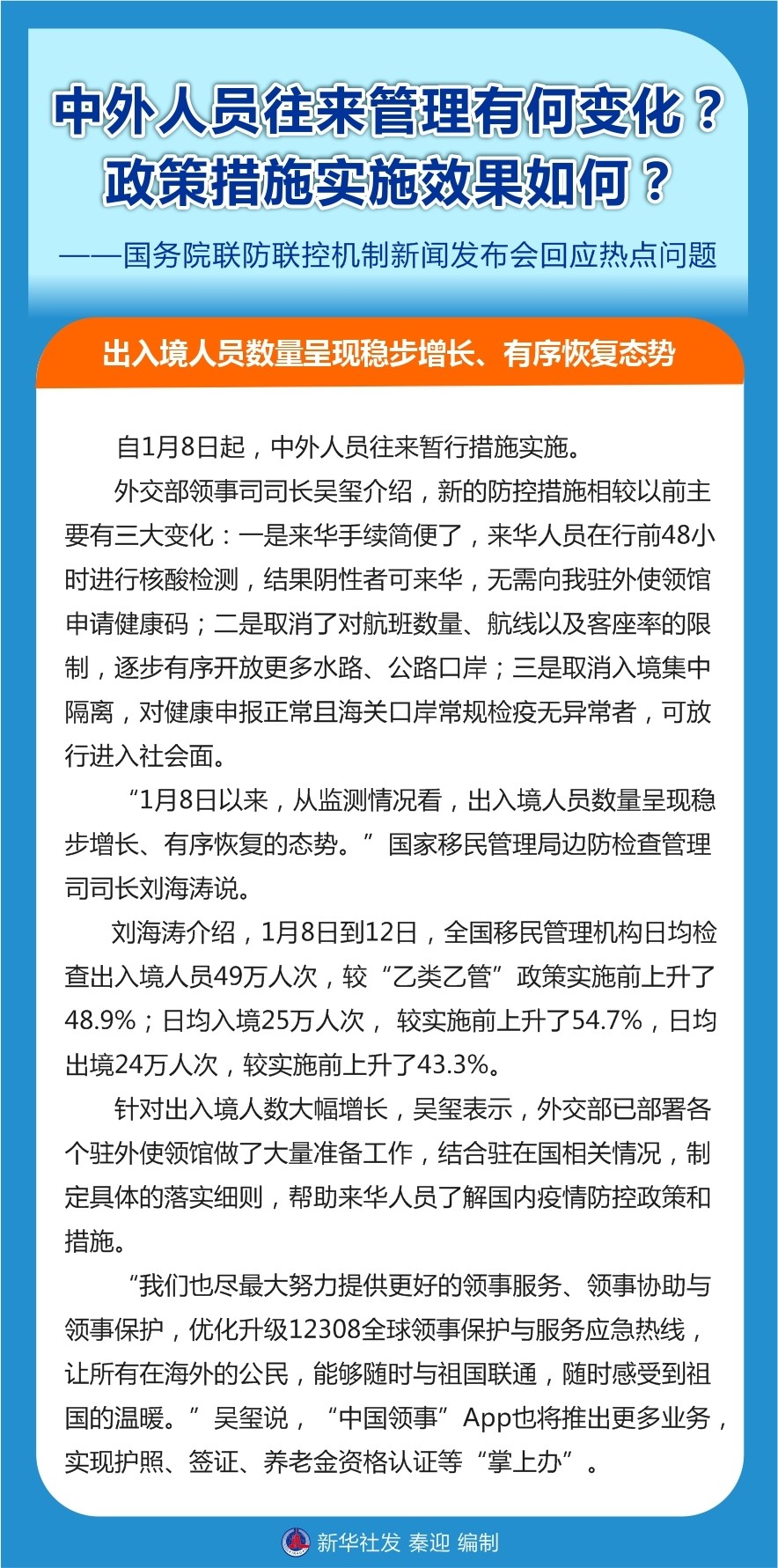 中外人员往来管理有何变化？
政策措施实施效果如何？

——国务院联防联控机制新闻发布会回应热点问题

出入境人员数量呈现稳步增长、有序恢复态势

自1月8日起，中外人员往来暂行措施实施。

外交部领事司司长吴玺介绍，新的防控措施相较以前主要有三大变化：一是来华手续简便了，来华人员在行前48小时进行核酸检测，结果阴性者可来华，无需向我驻外使领馆申请健康码；二是取消了对航班数量、航线以及客座率的限制，逐步有序开放更多水路、公路口岸；三是取消入境集中隔离，对健康申报正常且海关口岸常规检疫无异常者，可放行进入社会面。

“1月8日以来，从监测情况看，出入境人员数量呈现稳步增长、有序恢复的态势。”国家移民管理局边防检查管理司司长刘海涛说。

刘海涛介绍，1月8日到12日，全国移民管理机构日均检查出入境人员49万人次，较“乙类乙管”政策实施前上升了48.9%；日均入境25万人次，较实施前上升了54.7%，日均出境24万人次，较实施前上升了43.3%。

针对出入境人数大幅增长，吴玺表示，外交部已部署各个驻外使领馆做了大量准备工作，结合驻在国相关情况，制定具体的落实细则，帮助来华人员了解国内疫情防控政策和措施。

“我们也尽最大努力提供更好的领事服务、领事协助与领事保护，优化升级12308全球领事保护与服务应急热线，让所有在海外的公民，能够随时与祖国联通，随时感受到祖国的温暖。”吴玺说，“中国领事”App也将推出更多业务，实现护照、签证、养老金资格认证等“掌上办”。

新华社发 秦迎 编制